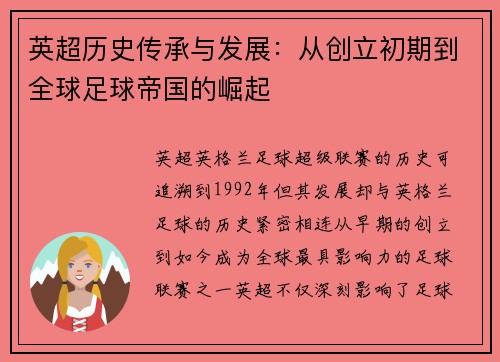 英超历史传承与发展：从创立初期到全球足球帝国的崛起

英超英格兰足球超级联赛的历史可追溯到1992年但其发展却与英格兰足球的历史紧密相连从早期的创立到如今成为全球最具影响力的足球联赛之一英超不仅深刻影响了足球